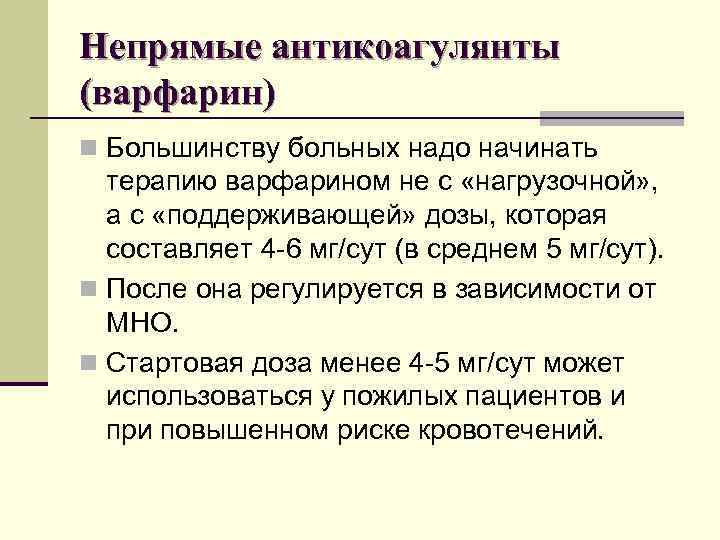 Непрямые антикоагулянты (варфарин)

Большинству больных надо начинать терапию варфарином не с «нагрузочной», а с «поддерживающей» дозы, которая составляет 4-6 мг/сут (в среднем 5 мг/сут).

После она регулируется в зависимости от МНО.

Стартовая доза менее 4-5 мг/сут может использоваться у пожилых пациентов и при повышенном риске кровотечений.